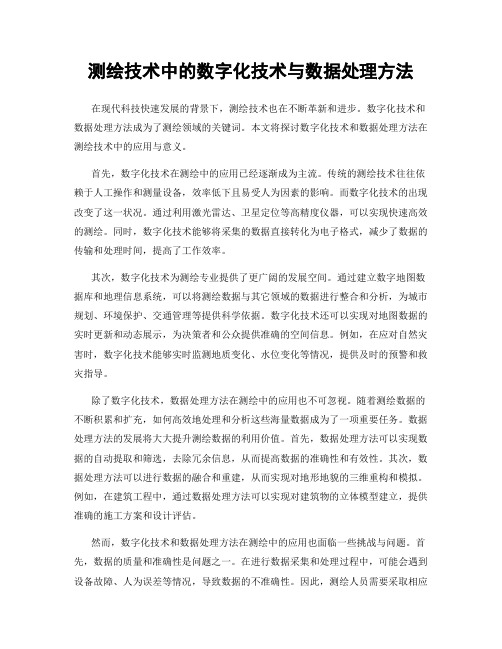 测绘技术中的数字化技术与数据处理方法

在现代科技快速发展的背景下，测绘技术也在不断革新和进步。数字化技术和数据处理方法成为了测绘领域的关键词。本文将探讨数字化技术和数据处理方法在测绘技术中的应用与意义。

首先，数字化技术在测绘中的应用已经逐渐成为主流。传统的测绘技术往往依赖于人工操作和测量设备，效率低下且易受人为因素的影响。而数字化技术的出现改变了这一状况。通过利用激光雷达、卫星定位等高精度仪器，可以实现快速高效的测绘。同时，数字化技术能够将采集的数据直接转化为电子格式，减少了数据的传输和处理时间，提高了工作效率。

其次，数字化技术为测绘专业提供了更广阔的发展空间。通过建立数字地图数据库和地理信息系统，可以将测绘数据与其它领域的数据进行整合和分析，为城市规划、环境保护、交通管理等提供科学依据。数字化技术还可以实现对地图数据的实时更新和动态展示，为决策者和公众提供准确的空间信息。例如，在应对自然灾害时，数字化技术能够实时监测地质变化、水位变化等情况，提供及时的预警和救灾指导。

除了数字化技术，数据处理方法在测绘中的应用也不可忽视。随着测绘数据的不断积累和扩充，如何高效地处理和分析这些海量数据成为了一项重要任务。数据处理方法的发展将大大提升测绘数据的利用价值。首先，数据处理方法可以实现数据的自动提取和筛选，去除冗余信息，从而提高数据的准确性和有效性。其次，数据处理方法可以进行数据的融合和重建，从而实现对地形地貌的三维重构和模拟。例如，在建筑工程中，通过数据处理方法可以实现对建筑物的立体模型建立，提供准确的施工方案和设计评估。

然而，数字化技术和数据处理方法在测绘中的应用也面临一些挑战与问题。首先，数据的质量和准确性是问题之一。在进行数据采集和处理过程中，可能会遇到设备故障、人为误差等情况，导致数据的不准确性。因此，测绘人员需要采取相应